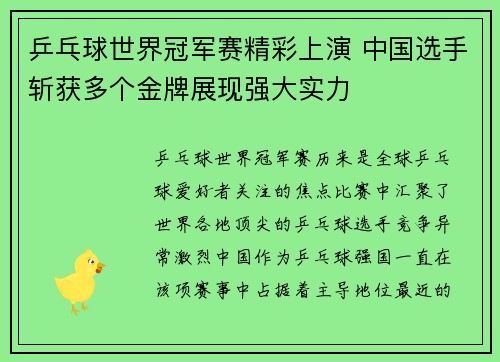 乒乓球世界冠军赛精彩上演 中国选手斩获多个金牌展现强大实力

乒乓球世界冠军赛历来是全球乒乓球爱好者关注的焦点比赛中汇聚了世界各地顶尖的乒乓球选手竞争异常激烈中国作为乒乓球强国一直在该项赛事中占据着主导地位最近的